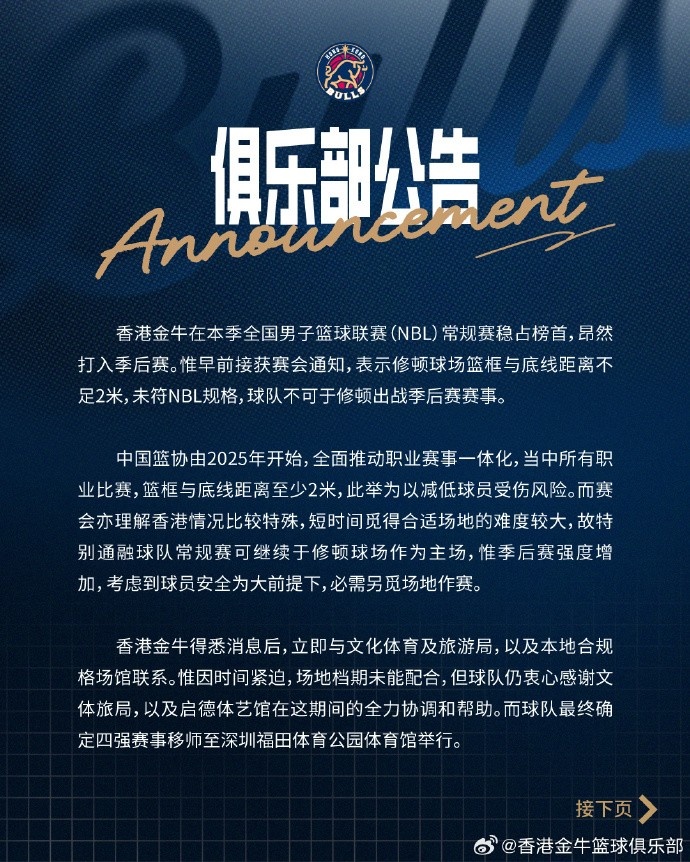 HONG KONG
BULLS

俱乐部公告

Announcement

香港金牛在本季全国男子篮球联赛(NBL)常规赛稳占榜首,昂然打入季后赛。惟早前接获赛会通知,表示修顿球场篮框与底线距离不足2米,未符NBL规格,球队不可于修顿出战季后赛赛事。

中国篮协由2025年开始,全面推动职业赛事一体化,当中所有职业比赛,篮框与底线距离至少2米,此举为以减低球员受伤风险。而赛会亦理解香港情况比较特殊,短时间觅得合适场地的难度较大,故特别通融球队常规赛可继续于修顿球场作为主场,惟季后赛强度增加,考虑到球员安全为大前提下,必需另觅场地作赛。

香港金牛得悉消息后,立即与文化体育及旅游局,以及本地合规格场馆联系。惟因时间紧迫,场地档期未能配合,但球队仍衷心感谢文体旅局,以及启德体艺馆在这期间的全力协调和帮助。而球队最终确定四强赛事移师至深圳福田体育公园体育馆举行。

接下页

@香港金牛篮球俱乐部